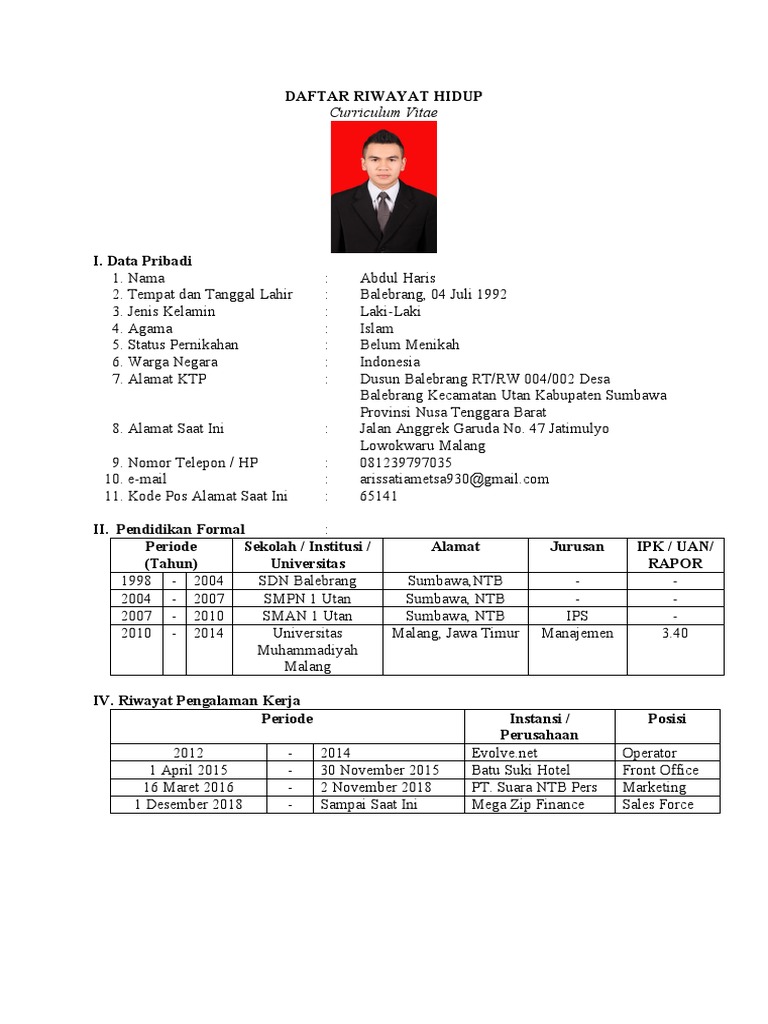 DAFTAR RIWAYAT HIDUP
Curriculum Vitae

I. Data Pribadi
1. Nama : Abdul Haris
2. Tempat dan Tanggal Lahir : Balebrang, 04 Juli 1992
3. Jenis Kelamin : Laki-Laki
4. Agama : Islam
5. Status Pernikahan : Belum Menikah
6. Warga Negara : Indonesia
7. Alamat KTP : Dusun Balebrang RT/RW 004/002 Desa Balebrang Kecamatan Utan Kabupaten Sumbawa Provinsi Nusa Tenggara Barat
8. Alamat Saat Ini : Jalan Anggrek Garuda No. 47 Jatimulyo Lowokwaru Malang
9. Nomor Telepon / HP : 081239797035
10. e-mail : arissatiametsa930@gmail.com
11. Kode Pos Alamat Saat Ini : 65141

II. Pendidikan Formal :

| Periode (Tahun) | | | Sekolah / Institusi / Universitas | Alamat | Jurusan | IPK / UAN/ RAPOR |
|---|---|---|---|---|---|---|
| 1998 | - | 2004 | SDN Balebrang | Sumbawa,NTB | - | - |
| 2004 | - | 2007 | SMPN 1 Utan | Sumbawa, NTB | - | - |
| 2007 | - | 2010 | SMAN 1 Utan | Sumbawa, NTB | IPS | - |
| 2010 | - | 2014 | Universitas Muhammadiyah Malang | Malang, Jawa Timur | Manajemen | 3.40 |

IV. Riwayat Pengalaman Kerja

| Periode | | | Instansi / Perusahaan | Posisi |
|---|---|---|---|---|
| 2012 | - | 2014 | Evolve.net | Operator |
| 1 April 2015 | - | 30 November 2015 | Batu Suki Hotel | Front Office |
| 16 Maret 2016 | - | 2 November 2018 | PT. Suara NTB Pers | Marketing |
| 1 Desember 2018 | - | Sampai Saat Ini | Mega Zip Finance | Sales Force |